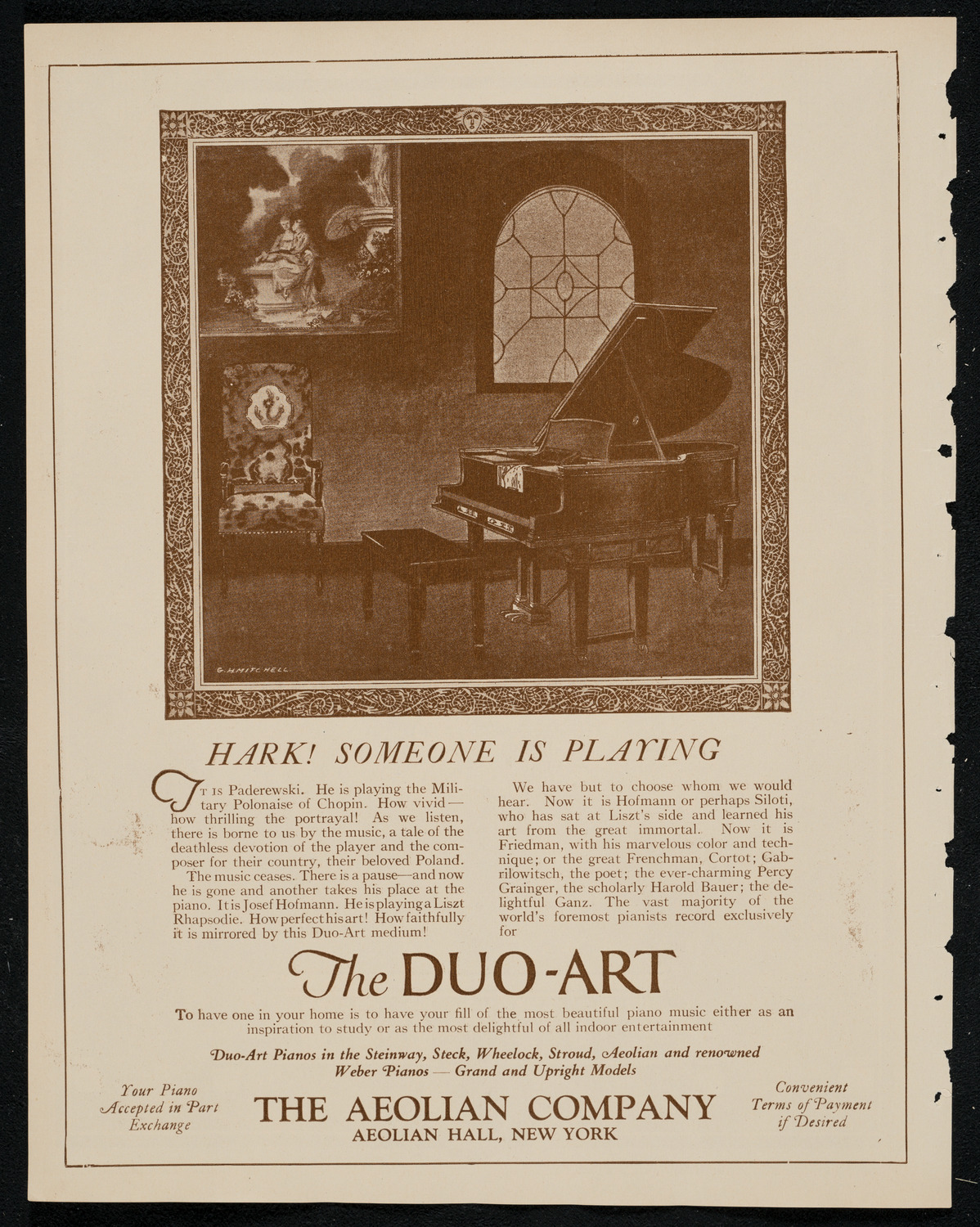 G. M. MITCHELL

HARK! SOMEONE IS PLAYING

IT IS Paderewski. He is playing the Military Polonaise of Chopin. How vivid—how thrilling the portrayal! As we listen, there is borne to us by the music, a tale of the deathless devotion of the player and the composer for their country, their beloved Poland.

The music ceases. There is a pause—and now he is gone and another takes his place at the piano. It is Josef Hofmann. He is playing a Liszt Rhapsodie. How perfect his art! How faithfully it is mirrored by this Duo-Art medium!

We have but to choose whom we would hear. Now it is Hofmann or perhaps Siloti, who has sat at Liszt's side and learned his art from the great immortal. Now it is Friedman, with his marvelous color and technique; or the great Frenchman, Cortot; Gabrilowitsch, the poet; the ever-charming Percy Grainger, the scholarly Harold Bauer; the delightful Ganz. The vast majority of the world's foremost pianists record exclusively for

The DUO-ART

To have one in your home is to have your fill of the most beautiful piano music either as an inspiration to study or as the most delightful of all indoor entertainment

Duo-Art Pianos in the Steinway, Steck, Wheelock, Stroud, Aeolian and renowned Weber Pianos — Grand and Upright Models

Your Piano Accepted in Part Exchange

THE AEOLIAN COMPANY
AEOLIAN HALL, NEW YORK

Convenient Terms of Payment if Desired